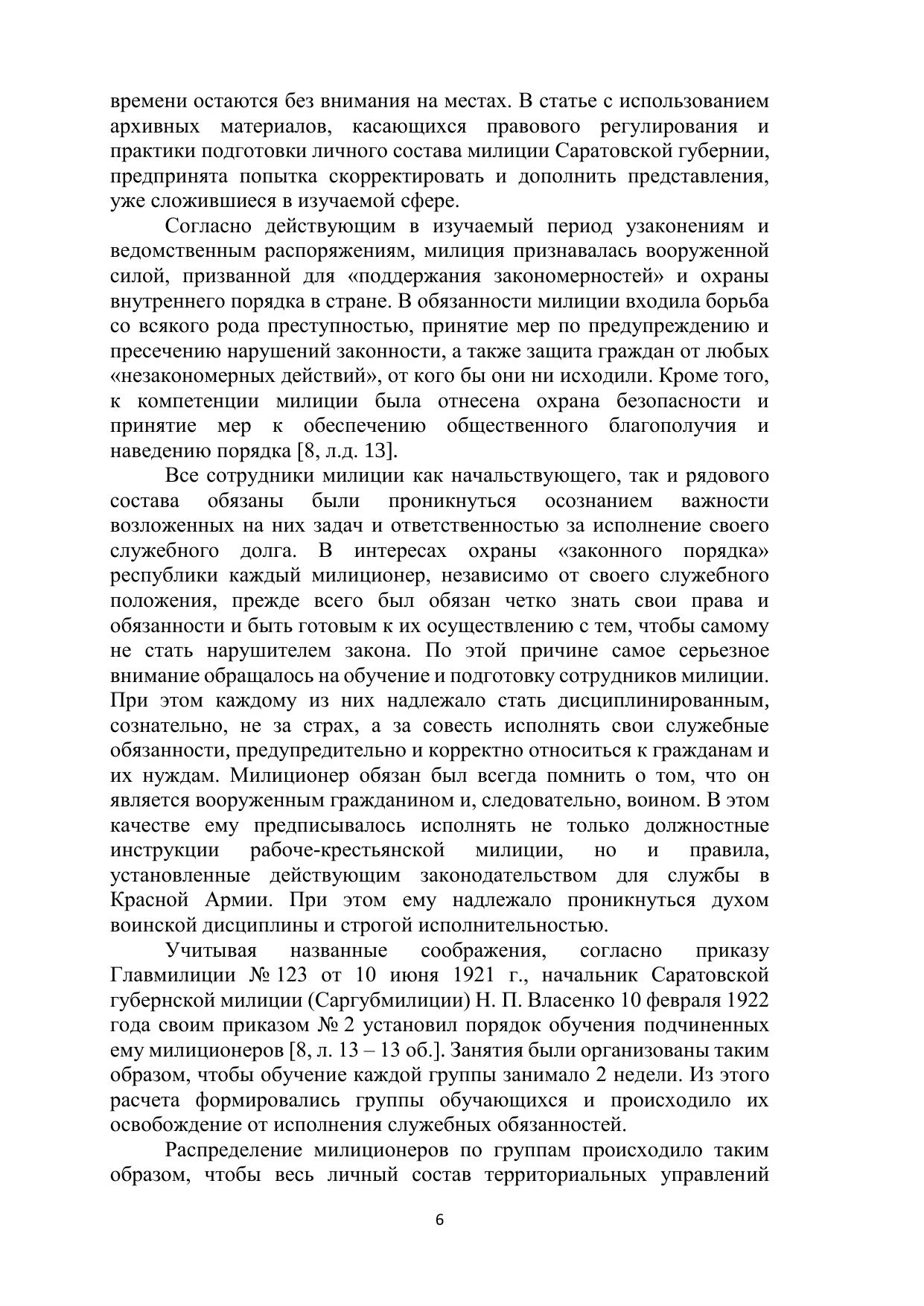 времени остаются без внимания на местах. В статье с использованием архивных материалов, касающихся правового регулирования и практики подготовки личного состава милиции Саратовской губернии, предпринята попытка скорректировать и дополнить представления, уже сложившиеся в изучаемой сфере.

Согласно действующим в изучаемый период узаконениям и ведомственным распоряжениям, милиция признавалась вооруженной силой, призванной для «поддержания закономерностей» и охраны внутреннего порядка в стране. В обязанности милиции входила борьба со всякого рода преступностью, принятие мер по предупреждению и пресечению нарушений законности, а также защита граждан от любых «незакономерных действий», от кого бы они ни исходили. Кроме того, к компетенции милиции была отнесена охрана безопасности и принятие мер к обеспечению общественного благополучия и наведению порядка [8, л.д. 13].

Все сотрудники милиции как начальствующего, так и рядового состава обязаны были проникнуться осознанием важности возложенных на них задач и ответственностью за исполнение своего служебного долга. В интересах охраны «законного порядка» республики каждый милиционер, независимо от своего служебного положения, прежде всего был обязан четко знать свои права и обязанности и быть готовым к их осуществлению с тем, чтобы самому не стать нарушителем закона. По этой причине самое серьезное внимание обращалось на обучение и подготовку сотрудников милиции. При этом каждому из них надлежало стать дисциплинированным, сознательно, не за страх, а за совесть исполнять свои служебные обязанности, предупредительно и корректно относиться к гражданам и их нуждам. Милиционер обязан был всегда помнить о том, что он является вооруженным гражданином и, следовательно, воином. В этом качестве ему предписывалось исполнять не только должностные инструкции рабоче-крестьянской милиции, но и правила, установленные действующим законодательством для службы в Красной Армии. При этом ему надлежало проникнуться духом воинской дисциплины и строгой исполнительностью.

Учитывая названные соображения, согласно приказу Главмилиции № 123 от 10 июня 1921 г., начальник Саратовской губернской милиции (Саргубмилиции) Н. П. Власенко 10 февраля 1922 года своим приказом № 2 установил порядок обучения подчиненных ему милиционеров [8, л. 13 – 13 об.]. Занятия были организованы таким образом, чтобы обучение каждой группы занимало 2 недели. Из этого расчета формировались группы обучающихся и происходило их освобождение от исполнения служебных обязанностей.

Распределение милиционеров по группам происходило таким образом, чтобы весь личный состав территориальных управлений

6